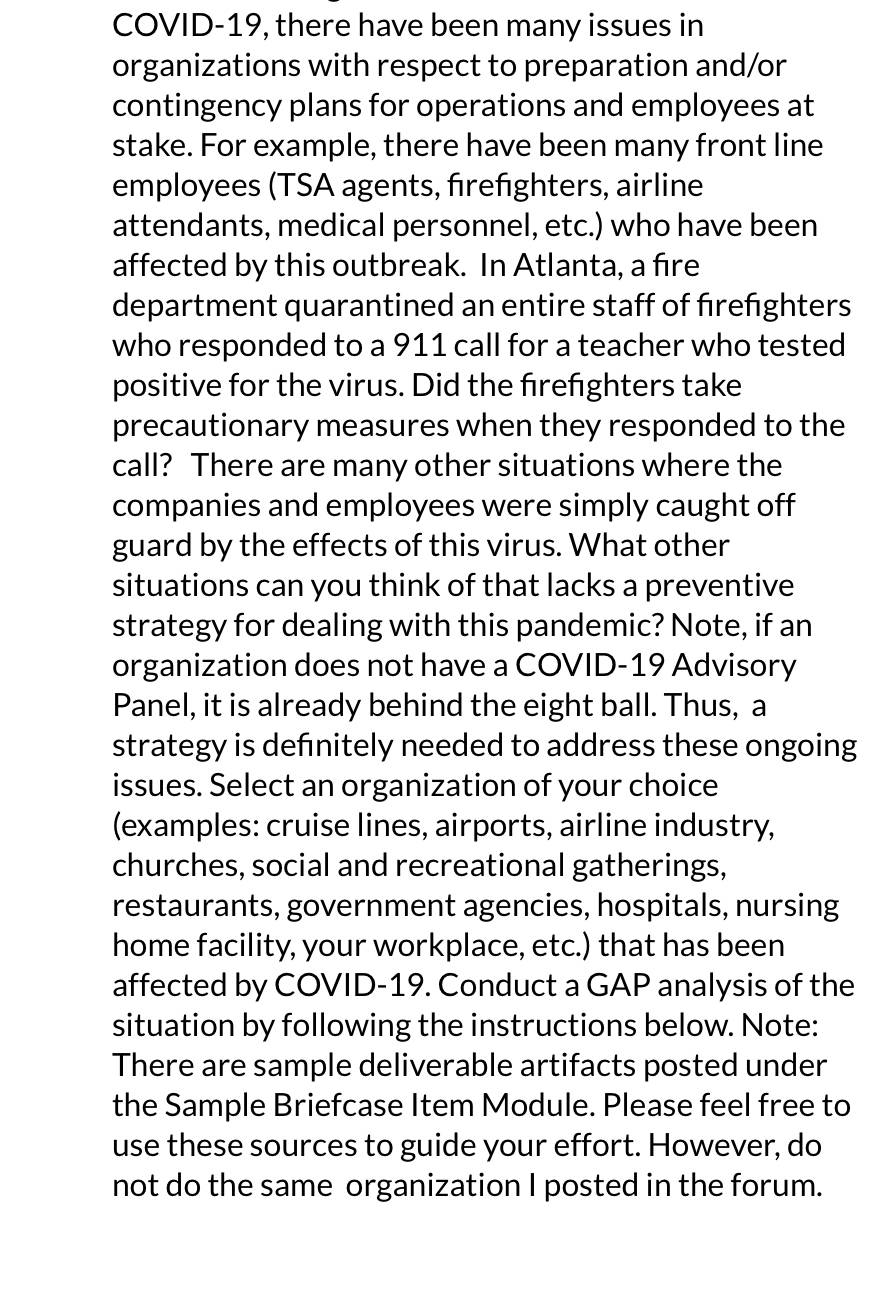 COVID-19, there have been many issues in organizations with respect to preparation and/or contingency plans for operations and employees at stake. For example, there have been many front line employees (TSA agents, firefighters, airline attendants, medical personnel, etc.) who have been affected by this outbreak. In Atlanta, a fire department quarantined an entire staff of firefighters who responded to a 911 call for a teacher who tested positive for the virus. Did the firefighters take precautionary measures when they responded to the call? There are many other situations where the companies and employees were simply caught off guard by the effects of this virus. What other situations can you think of that lacks a preventive strategy for dealing with this pandemic? Note, if an organization does not have a COVID-19 Advisory Panel, it is already behind the eight ball. Thus, a strategy is definitely needed to address these ongoing issues. Select an organization of your choice (examples: cruise lines, airports, airline industry, churches, social and recreational gatherings, restaurants, government agencies, hospitals, nursing home facility, your workplace, etc.) that has been affected by COVID-19. Conduct a GAP analysis of the situation by following the instructions below. Note: There are sample deliverable artifacts posted under the Sample Briefcase Item Module. Please feel free to use these sources to guide your effort. However, do not do the same organization I posted in the forum.